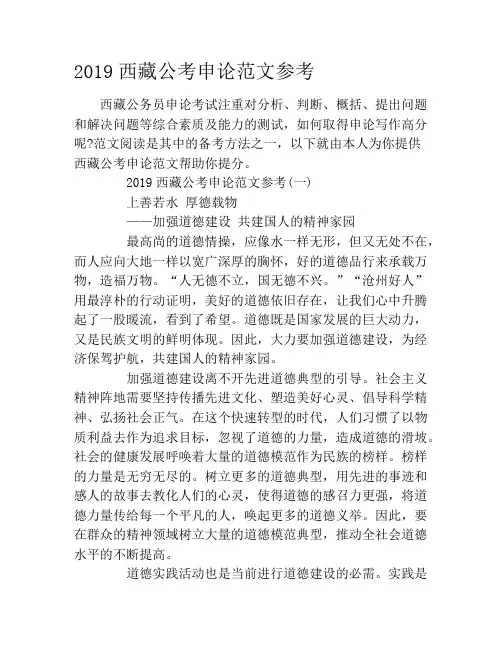 2019 西藏公考申论范文参考

西藏公务员申论考试注重对分析、判断、概括、提出问题和解决问题等综合素质及能力的测试，如何取得申论写作高分呢?范文阅读是其中的备考方法之一，以下就由本人为你提供西藏公考申论范文帮助你提分。

2019 西藏公考申论范文参考(一)

上善若水 厚德载物

——加强道德建设 共建国人的精神家园

最高尚的道德情操，应像水一样无形，但又无处不在，而人应向大地一样以宽广深厚的胸怀，好的道德品行来承载万物，造福万物。“人无德不立，国无德不兴。”“沧州好人”用最淳朴的行动证明，美好的道德依旧存在，让我们心中升腾起了一股暖流，看到了希望。道德既是国家发展的巨大动力，又是民族文明的鲜明体现。因此，大力要加强道德建设，为经济保驾护航，共建国人的精神家园。

加强道德建设离不开先进道德典型的引导。社会主义精神阵地需要坚持传播先进文化、塑造美好心灵、倡导科学精神、弘扬社会正气。在这个快速转型的时代，人们习惯了以物质利益去作为追求目标，忽视了道德的力量，造成道德的滑坡。社会的健康发展呼唤着大量的道德模范作为民族的榜样。榜样的力量是无穷无尽的。树立更多的道德典型，用先进的事迹和感人的故事去教化人们的心灵，使得道德的感召力更强，将道德力量传给每一个平凡的人，唤起更多的道德义举。因此，要在群众的精神领域树立大量的道德模范典型，推动全社会道德水平的不断提高。

道德实践活动也是当前进行道德建设的必需。实践是